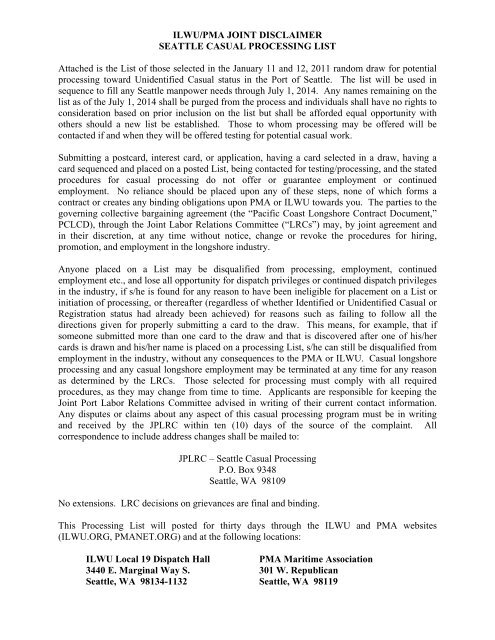 ILWU/PMA JOINT DISCLAIMER
SEATTLE CASUAL PROCESSING LIST

Attached is the List of those selected in the January 11 and 12, 2011 random draw for potential processing toward Unidentified Casual status in the Port of Seattle. The list will be used in sequence to fill any Seattle manpower needs through July 1, 2014. Any names remaining on the list as of the July 1, 2014 shall be purged from the process and individuals shall have no rights to consideration based on prior inclusion on the list but shall be afforded equal opportunity with others should a new list be established. Those to whom processing may be offered will be contacted if and when they will be offered testing for potential casual work.

Submitting a postcard, interest card, or application, having a card selected in a draw, having a card sequenced and placed on a posted List, being contacted for testing/processing, and the stated procedures for casual processing do not offer or guarantee employment or continued employment. No reliance should be placed upon any of these steps, none of which forms a contract or creates any binding obligations upon PMA or ILWU towards you. The parties to the governing collective bargaining agreement (the "Pacific Coast Longshore Contract Document," PCLCD), through the Joint Labor Relations Committee ("LRCs") may, by joint agreement and in their discretion, at any time without notice, change or revoke the procedures for hiring, promotion, and employment in the longshore industry.

Anyone placed on a List may be disqualified from processing, employment, continued employment etc., and lose all opportunity for dispatch privileges or continued dispatch privileges in the industry, if s/he is found for any reason to have been ineligible for placement on a List or initiation of processing, or thereafter (regardless of whether Identified or Unidentified Casual or Registration status had already been achieved) for reasons such as failing to follow all the directions given for properly submitting a card to the draw. This means, for example, that if someone submitted more than one card to the draw and that is discovered after one of his/her cards is drawn and his/her name is placed on a processing List, s/he can still be disqualified from employment in the industry, without any consequences to the PMA or ILWU. Casual longshore processing and any casual longshore employment may be terminated at any time for any reason as determined by the LRCs. Those selected for processing must comply with all required procedures, as they may change from time to time. Applicants are responsible for keeping the Joint Port Labor Relations Committee advised in writing of their current contact information. Any disputes or claims about any aspect of this casual processing program must be in writing and received by the JPLRC within ten (10) days of the source of the complaint. All correspondence to include address changes shall be mailed to:

JPLRC – Seattle Casual Processing
P.O. Box 9348
Seattle, WA 98109

No extensions. LRC decisions on grievances are final and binding.

This Processing List will posted for thirty days through the ILWU and PMA websites (ILWU.ORG, PMANET.ORG) and at the following locations:

ILWU Local 19 Dispatch Hall
3440 E. Marginal Way S.
Seattle, WA 98134-1132

PMA Maritime Association
301 W. Republican
Seattle, WA 98119